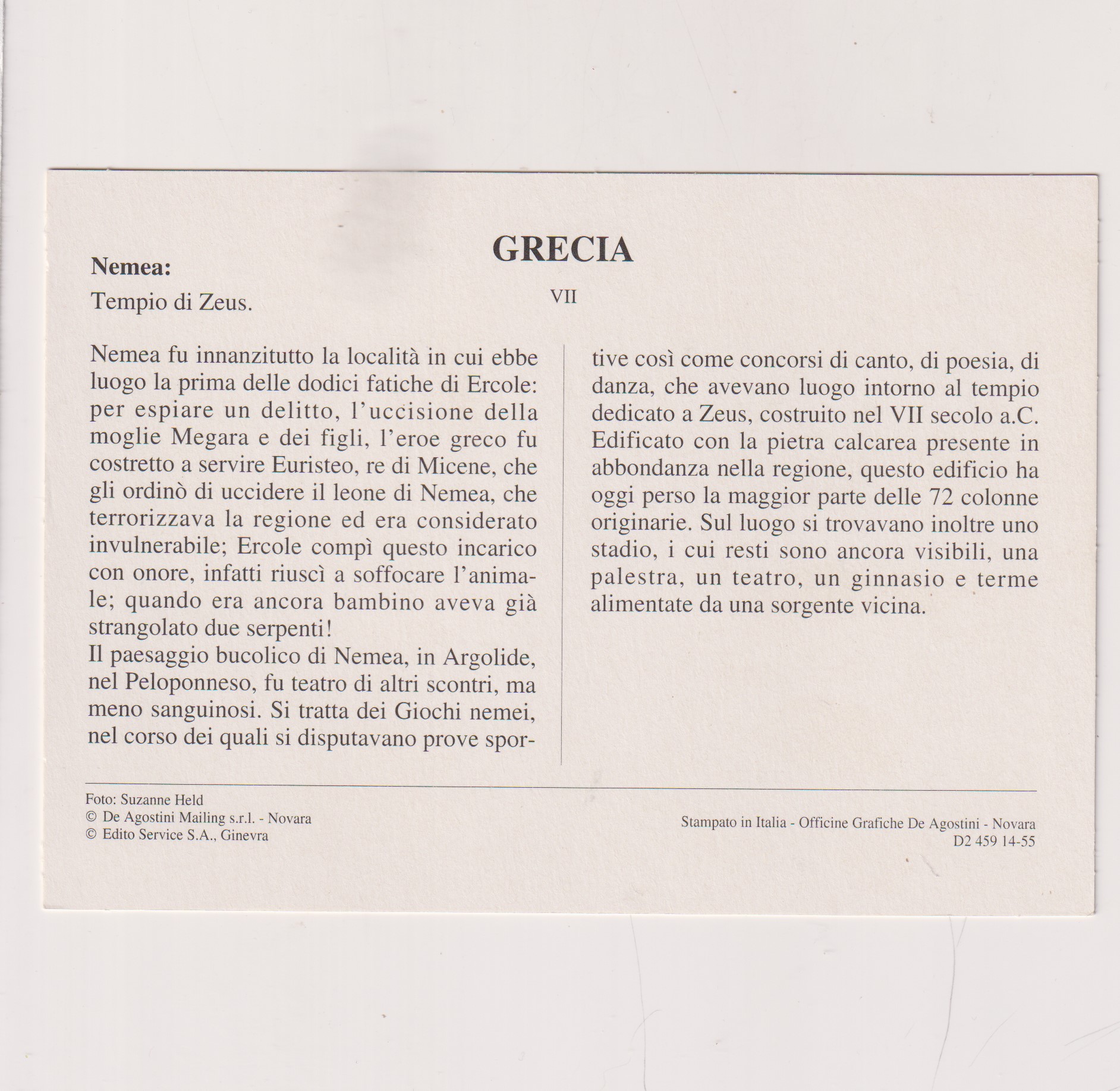 GRECIA

Nemea:

Tempio di Zeus.

VII

Nemea fu innanzitutto la località in cui ebbe luogo la prima delle dodici fatiche di Ercole: per espiare un delitto, l'uccisione della moglie Megara e dei figli, l'eroe greco fu costretto a servire Euristeo, re di Micene, che gli ordinò di uccidere il leone di Nemea, che terrorizzava la regione ed era considerato invulnerabile; Ercole compì questo incarico con onore, infatti riuscì a soffocare l'animale; quando era ancora bambino aveva già strangolato due serpenti!
Il paesaggio bucolico di Nemea, in Argolide, nel Peloponneso, fu teatro di altri scontri, ma meno sanguinosi. Si tratta dei Giochi nemei, nel corso dei quali si disputavano prove sportive così come concorsi di canto, di poesia, di danza, che avevano luogo intorno al tempio dedicato a Zeus, costruito nel VII secolo a.C. Edificato con la pietra calcarea presente in abbondanza nella regione, questo edificio ha oggi perso la maggior parte delle 72 colonne originarie. Sul luogo si trovavano inoltre uno stadio, i cui resti sono ancora visibili, una palestra, un teatro, un ginnasio e terme alimentate da una sorgente vicina.

Foto: Suzanne Held
© De Agostini Mailing s.r.l. - Novara
© Edito Service S.A., Ginevra

Stampato in Italia - Officine Grafiche De Agostini - Novara
D2 459 14-55